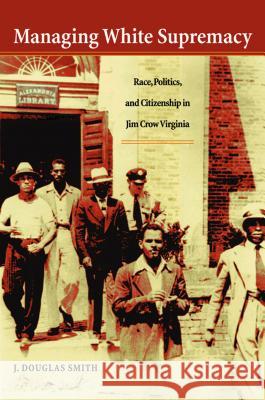 Managing White Supremacy

ALEXANDRIA LIBRARY

Race, Politics, and Citizenship in Jim Crow Virginia

J. DOUGLAS SMITH

Kraina Książek